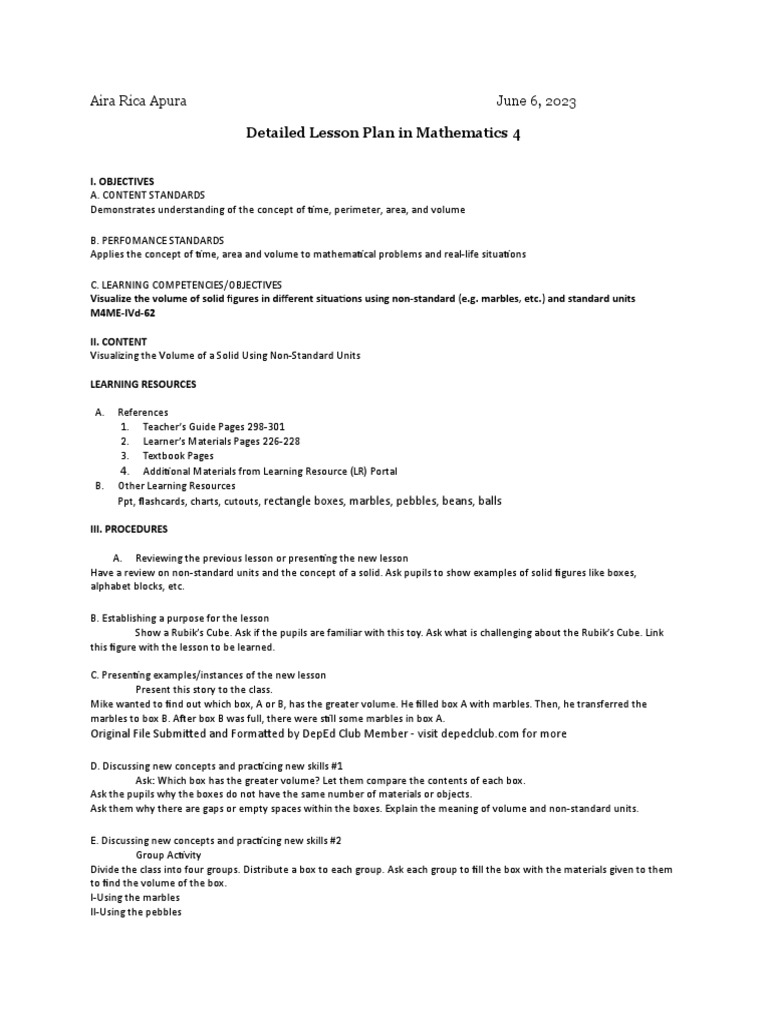 Aira Rica Apura June 6, 2023

Detailed Lesson Plan in Mathematics 4

I. OBJECTIVES
A. CONTENT STANDARDS
Demonstrates understanding of the concept of time, perimeter, area, and volume

B. PERFOMANCE STANDARDS
Applies the concept of time, area and volume to mathematical problems and real-life situations

C. LEARNING COMPETENCIES/OBJECTIVES
Visualize the volume of solid figures in different situations using non-standard (e.g. marbles, etc.) and standard units
M4ME-IVd-62

II. CONTENT
Visualizing the Volume of a Solid Using Non-Standard Units

LEARNING RESOURCES

A. References
1. Teacher's Guide Pages 298-301
2. Learner's Materials Pages 226-228
3. Textbook Pages
4. Additional Materials from Learning Resource (LR) Portal
B. Other Learning Resources
Ppt, flashcards, charts, cutouts, rectangle boxes, marbles, pebbles, beans, balls

III. PROCEDURES

A. Reviewing the previous lesson or presenting the new lesson
Have a review on non-standard units and the concept of a solid. Ask pupils to show examples of solid figures like boxes, alphabet blocks, etc.

B. Establishing a purpose for the lesson
Show a Rubik's Cube. Ask if the pupils are familiar with this toy. Ask what is challenging about the Rubik's Cube. Link this figure with the lesson to be learned.

C. Presenting examples/instances of the new lesson
Present this story to the class.
Mike wanted to find out which box, A or B, has the greater volume. He filled box A with marbles. Then, he transferred the marbles to box B. After box B was full, there were still some marbles in box A.
Original File Submitted and Formatted by DepEd Club Member - visit depedclub.com for more

D. Discussing new concepts and practicing new skills #1
Ask: Which box has the greater volume? Let them compare the contents of each box.
Ask the pupils why the boxes do not have the same number of materials or objects.
Ask them why there are gaps or empty spaces within the boxes. Explain the meaning of volume and non-standard units.

E. Discussing new concepts and practicing new skills #2
Group Activity
Divide the class into four groups. Distribute a box to each group. Ask each group to fill the box with the materials given to them to find the volume of the box.
I-Using the marbles
II-Using the pebbles